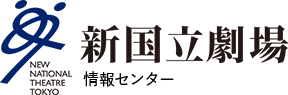 NEW
NATIONAL
THEATRE
TOKYO

新国立劇場
情報センター